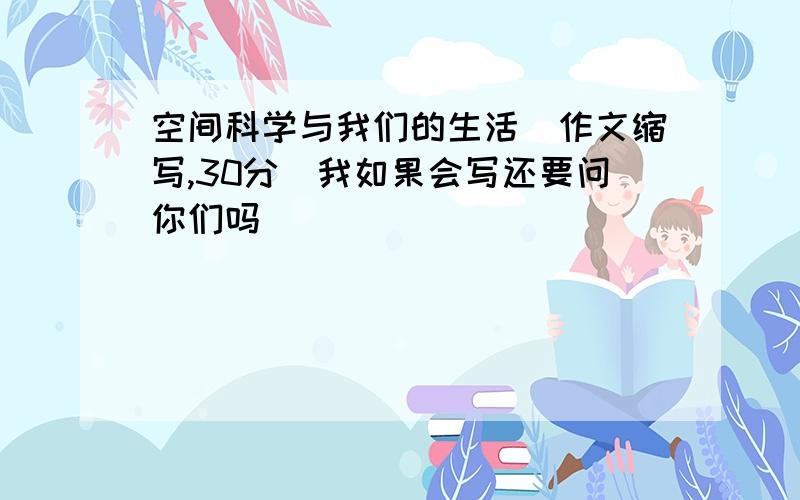 空间科学与我们的生活 作文缩写,30分 我如果会写还要问你们吗